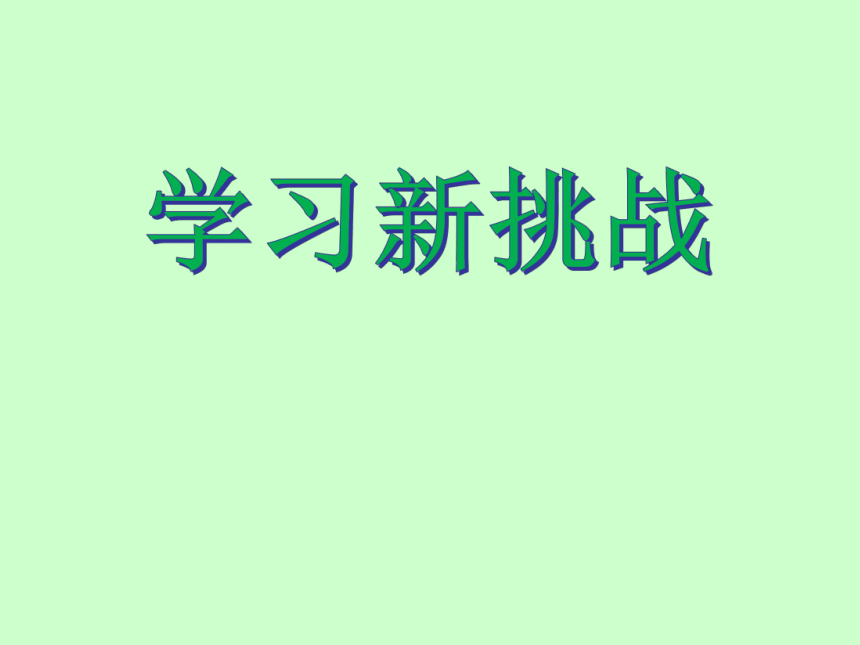 学习新挑战